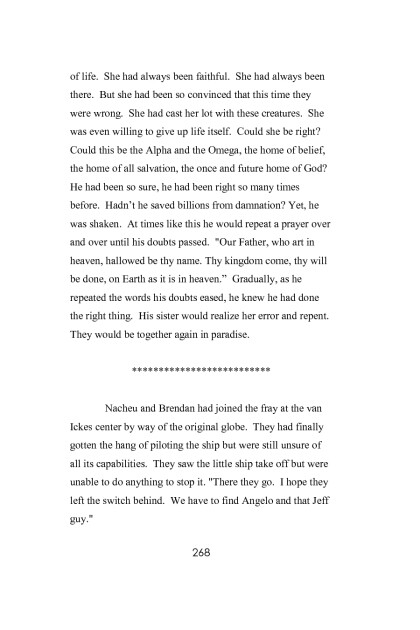 of life. She had always been faithful. She had always been there. But she had been so convinced that this time they were wrong. She had cast her lot with these creatures. She was even willing to give up life itself. Could she be right? Could this be the Alpha and the Omega, the home of belief, the home of all salvation, the once and future home of God? He had been so sure, he had been right so many times before. Hadn't he saved billions from damnation? Yet, he was shaken. At times like this he would repeat a prayer over and over until his doubts passed. "Our Father, who art in heaven, hallowed be thy name. Thy kingdom come, thy will be done, on Earth as it is in heaven." Gradually, as he repeated the words his doubts eased, he knew he had done the right thing. His sister would realize her error and repent. They would be together again in paradise.

**************************

Nacheu and Brendan had joined the fray at the van Ickes center by way of the original globe. They had finally gotten the hang of piloting the ship but were still unsure of all its capabilities. They saw the little ship take off but were unable to do anything to stop it. "There they go. I hope they left the switch behind. We have to find Angelo and that Jeff guy."

268